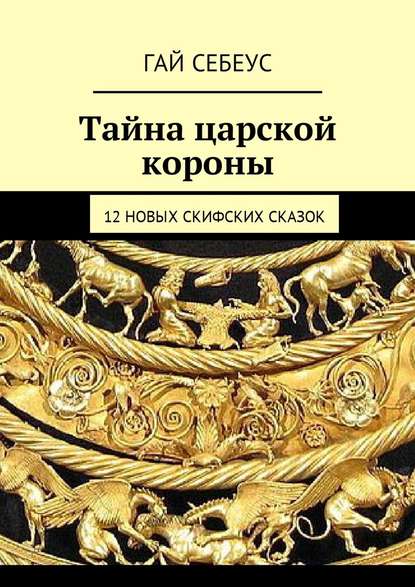 ГАЙ СЕБЕУС

Тайна царской короны

12 НОВЫХ СКИФСКИХ СКАЗОК